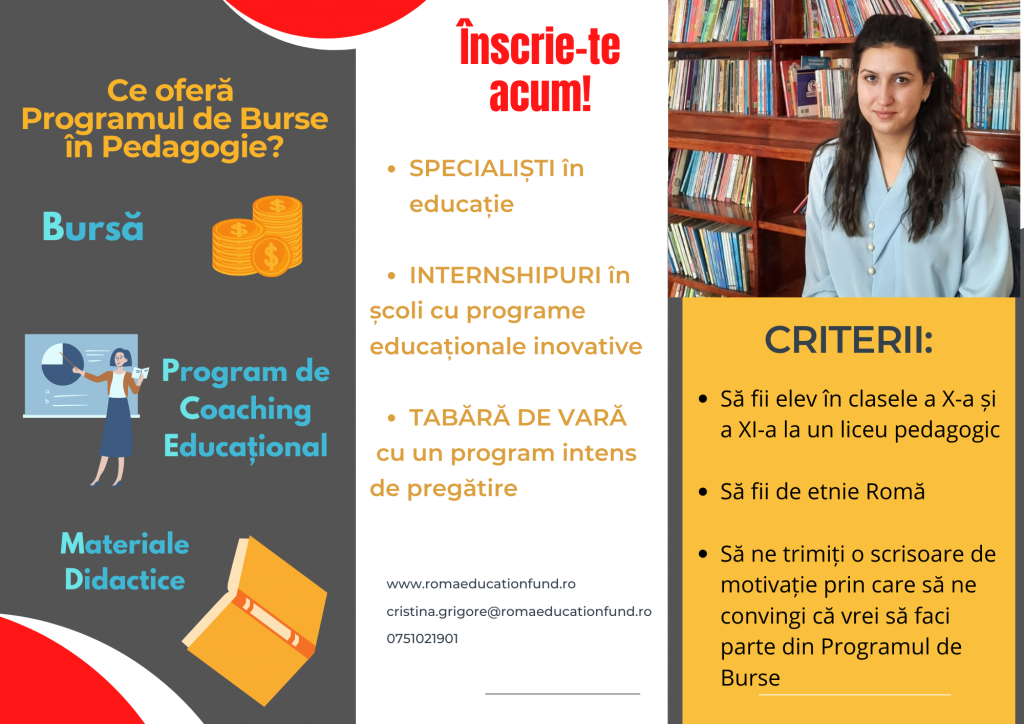 Ce oferă Programul de Burse în Pedagogie?

Bursă

Program de Coaching Educațional

Materiale Didactice

Înscrie-te acum!

• SPECIALIȘTI în educație

• INTERNSHIPURI în școli cu programe educaționale inovative

• TABĂRĂ DE VARĂ cu un program intens de pregătire

www.romaeducationfund.ro
cristina.grigore@romaeducationfund.ro
0751021901

CRITERII:

• Să fii elev în clasele a X-a și a XI-a la un liceu pedagogic

• Să fii de etnie Romă

• Să ne trimiți o scrisoare de motivație prin care să ne convingi că vrei să faci parte din Programul de Burse